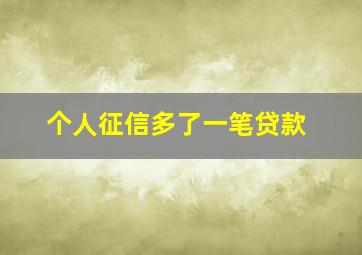 个人征信多了一笔贷款